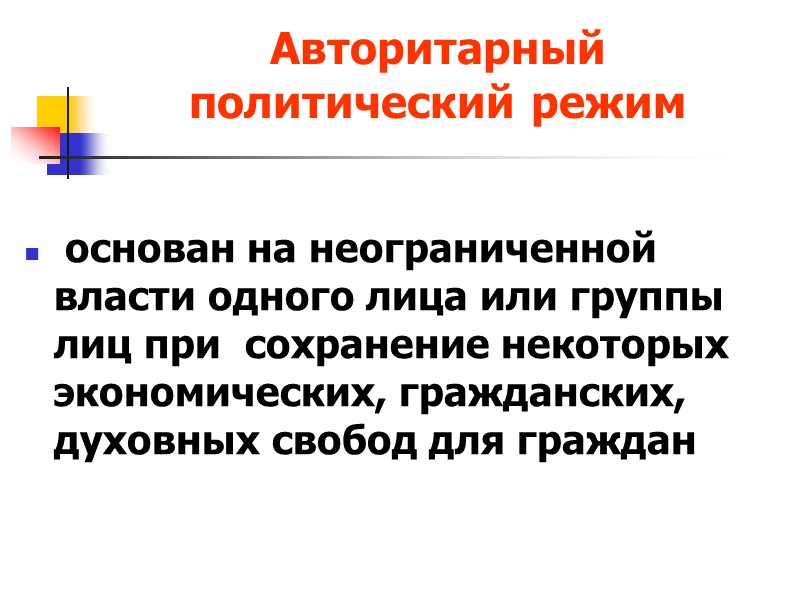 Авторитарный политический режим

• основан на неограниченной власти одного лица или группы лиц при сохранение некоторых экономических, гражданских, духовных свобод для граждан